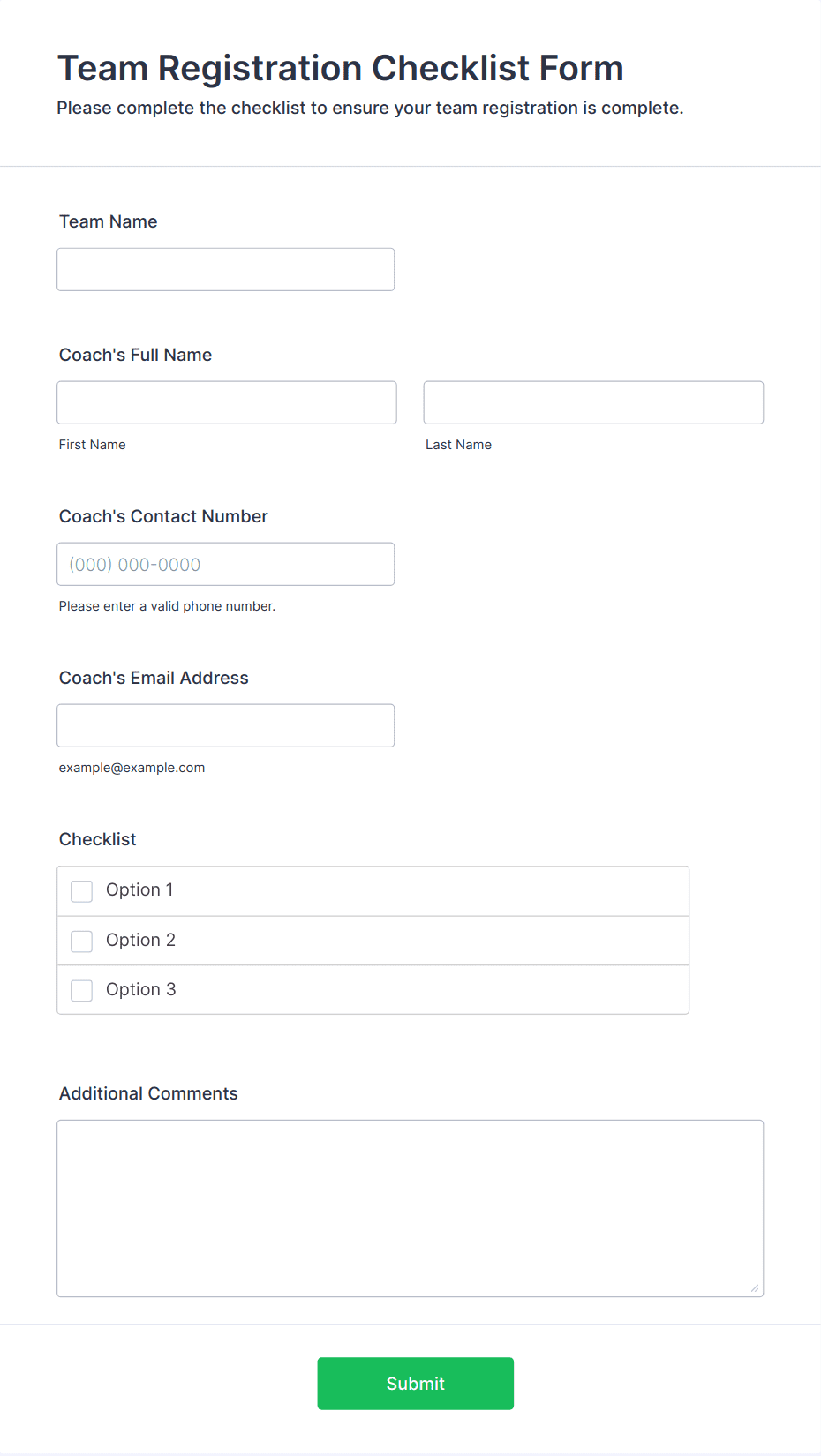 Team Registration Checklist Form

Please complete the checklist to ensure your team registration is complete.

Team Name

Coach's Full Name

First Name

Last Name

Coach's Contact Number

(000) 000-0000

Please enter a valid phone number.

Coach's Email Address

example@example.com

Checklist

Option 1

Option 2

Option 3

Additional Comments

Submit